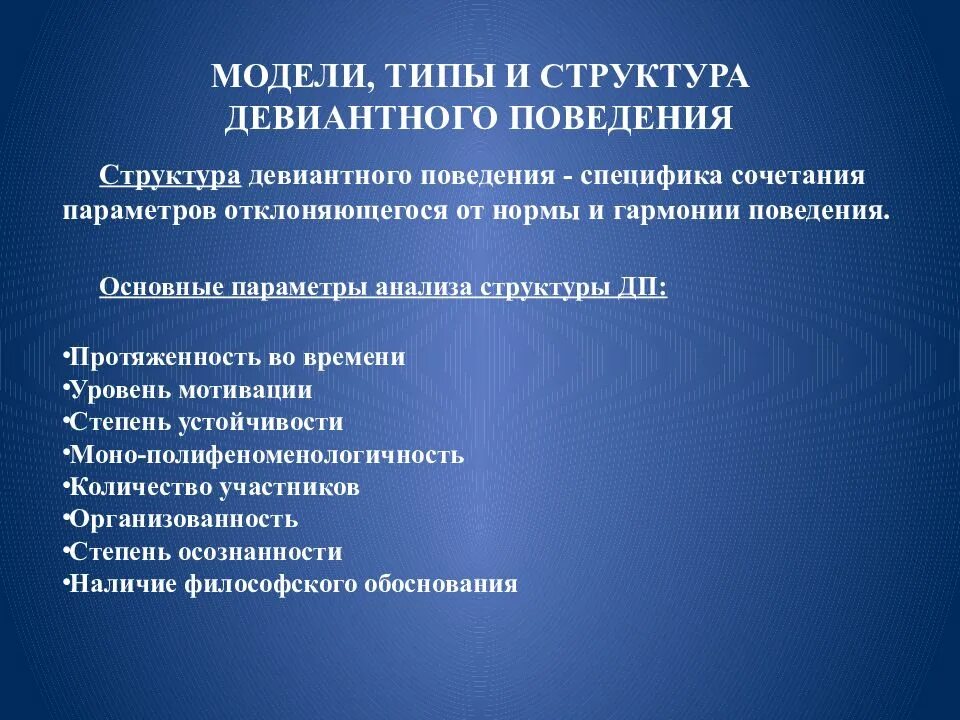 МОДЕЛИ, ТИПЫ И СТРУКТУРА ДЕВИАНТНОГО ПОВЕДЕНИЯ

Структура девиантного поведения - специфика сочетания параметров отклоняющегося от нормы и гармонии поведения.

Основные параметры анализа структуры ДП:

•Протяженность во времени
•Уровень мотивации
•Степень устойчивости
•Моно-полифеноменологичность
•Количество участников
•Организованность
•Степень осознанности
•Наличие философского обоснования